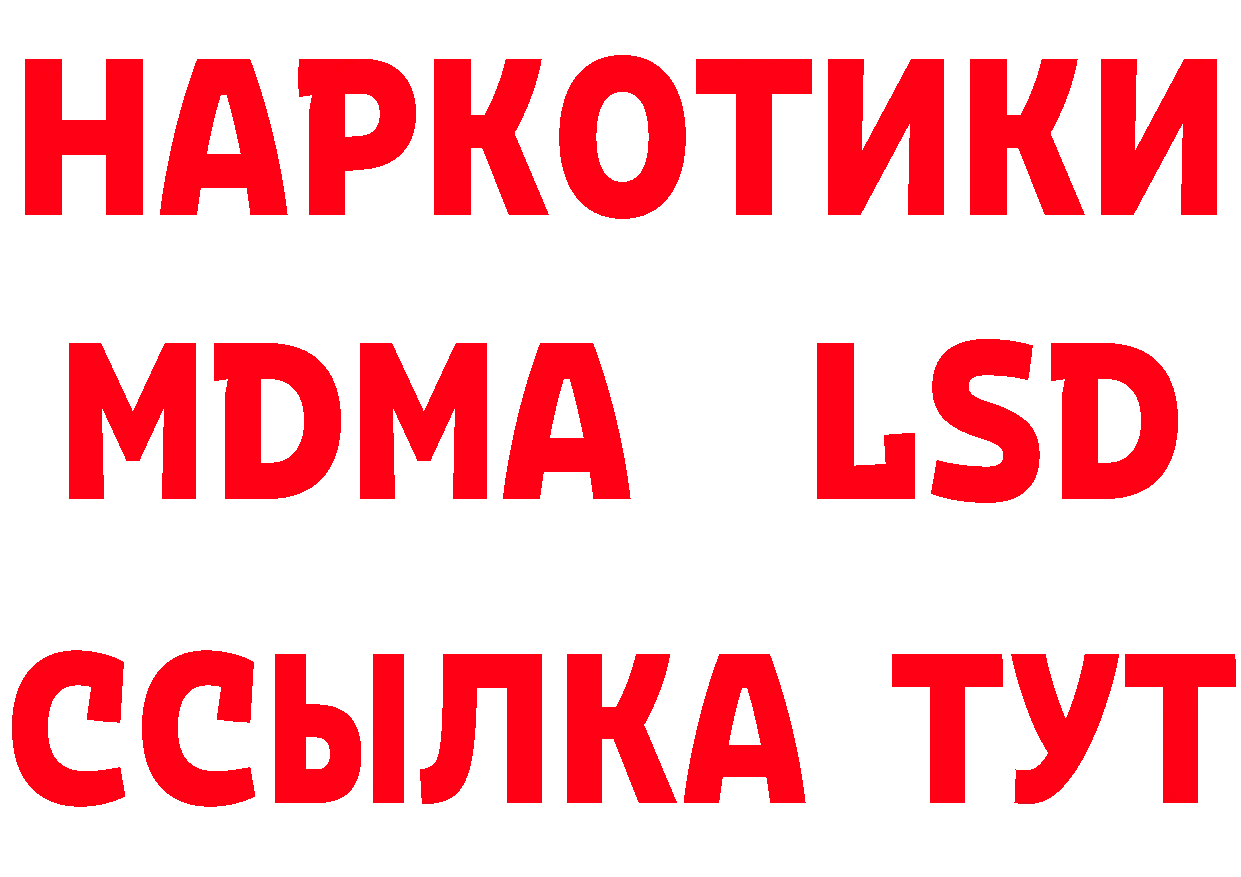 НАРКОТИКИ
MDMA LSD
ССЫЛКА ТУТ